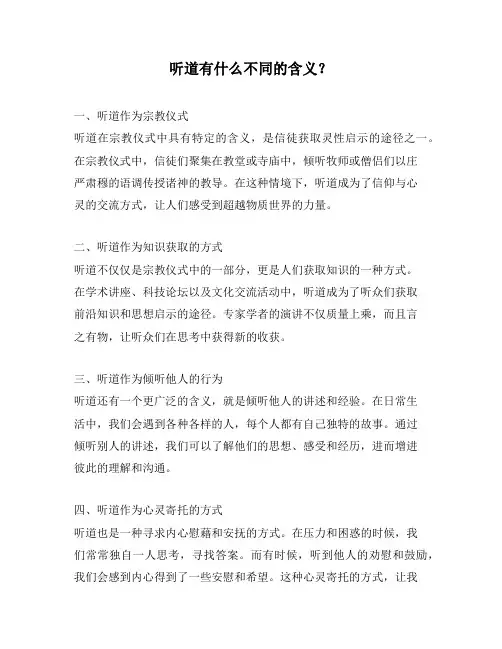 听道有什么不同的含义？

一、听道作为宗教仪式

听道在宗教仪式中具有特定的含义，是信徒获取灵性启示的途径之一。在宗教仪式中，信徒们聚集在教堂或寺庙中，倾听牧师或僧侣们以庄严肃穆的语调传授诸神的教导。在这种情境下，听道成为了信仰与心灵的交流方式，让人们感受到超越物质世界的力量。

二、听道作为知识获取的方式

听道不仅仅是宗教仪式中的一部分，更是人们获取知识的一种方式。在学术讲座、科技论坛以及文化交流活动中，听道成为了听众们获取前沿知识和思想启示的途径。专家学者的演讲不仅质量上乘，而且言之有物，让听众们在思考中获得新的收获。

三、听道作为倾听他人的行为

听道还有一个更广泛的含义，就是倾听他人的讲述和经验。在日常生活中，我们会遇到各种各样的人，每个人都有自己独特的故事。通过倾听别人的讲述，我们可以了解他们的思想、感受和经历，进而增进彼此的理解和沟通。

四、听道作为心灵寄托的方式

听道也是一种寻求内心慰藉和安抚的方式。在压力和困惑的时候，我们常常独自一人思考，寻找答案。而有时候，听到他人的劝慰和鼓励，我们会感到内心得到了一些安慰和希望。这种心灵寄托的方式，让我